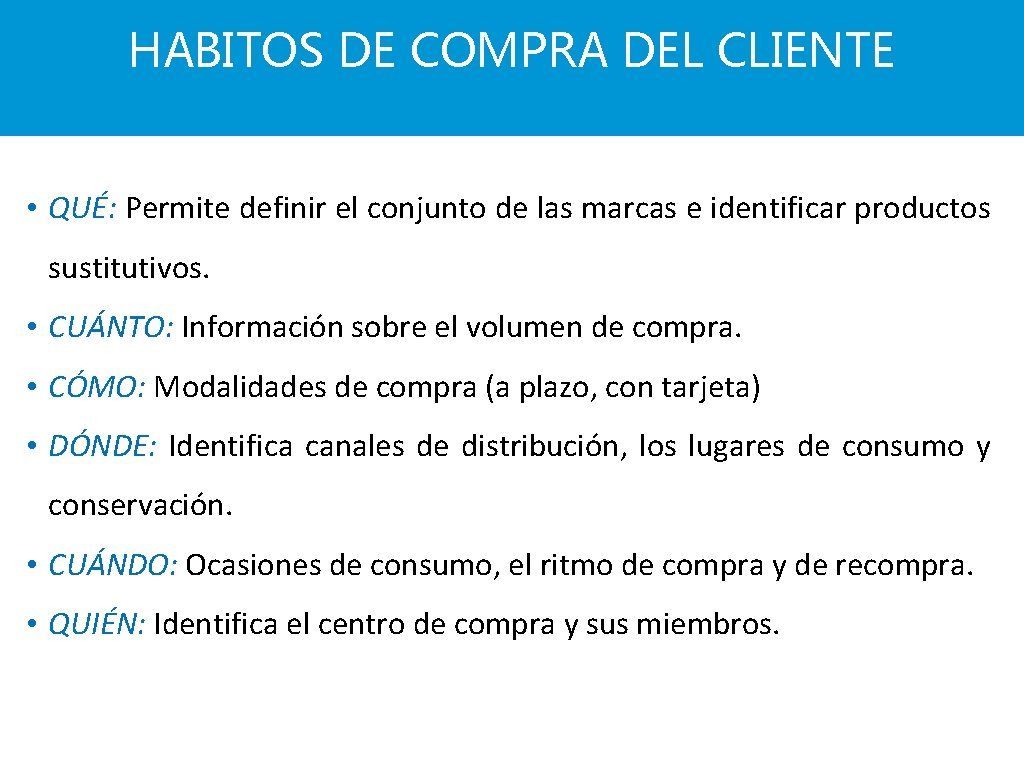 HABITOS DE COMPRA DEL CLIENTE

• QUÉ: Permite definir el conjunto de las marcas e identificar productos sustitutivos.

• CUÁNTO: Información sobre el volumen de compra.

• CÓMO: Modalidades de compra (a plazo, con tarjeta)

• DÓNDE: Identifica canales de distribución, los lugares de consumo y conservación.

• CUÁNDO: Ocasiones de consumo, el ritmo de compra y de recompra.

• QUIÉN: Identifica el centro de compra y sus miembros.